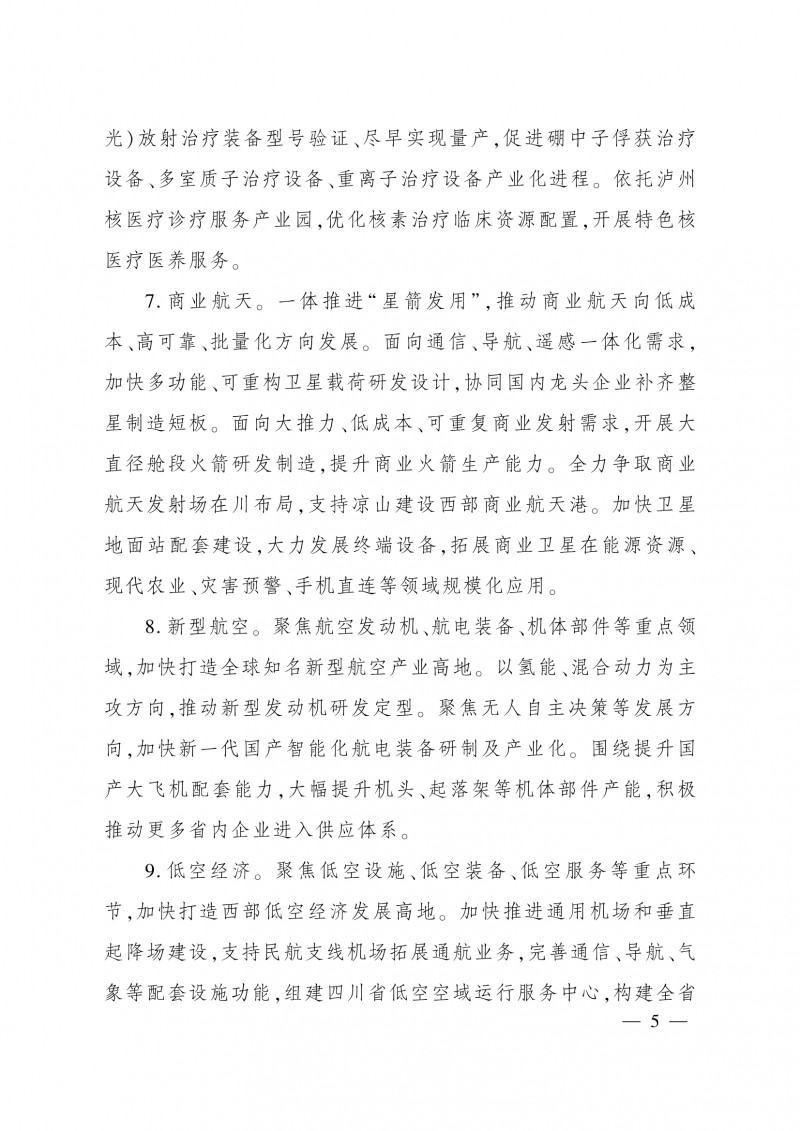 光)放射治疗装备型号验证、尽早实现量产,促进硼中子俘获治疗设备、多室质子治疗设备、重离子治疗设备产业化进程。依托泸州核医疗诊疗服务产业园,优化核素治疗临床资源配置,开展特色核医疗医养服务。

7. 商业航天。一体推进“星箭发用”,推动商业航天向低成本、高可靠、批量化方向发展。面向通信、导航、遥感一体化需求,加快多功能、可重构卫星载荷研发设计,协同国内龙头企业补齐整星制造短板。面向大推力、低成本、可重复商业发射需求,开展大直径舱段火箭研发制造,提升商业火箭生产能力。全力争取商业航天发射场在川布局,支持凉山建设西部商业航天港。加快卫星地面站配套建设,大力发展终端设备,拓展商业卫星在能源资源、现代农业、灾害预警、手机直连等领域规模化应用。

8. 新型航空。聚焦航空发动机、航电装备、机体部件等重点领域,加快打造全球知名新型航空产业高地。以氢能、混合动力为主攻方向,推动新型发动机研发定型。聚焦无人自主决策等发展方向,加快新一代国产智能化航电装备研制及产业化。围绕提升国产大飞机配套能力,大幅提升机头、起落架等机体部件产能,积极推动更多省内企业进入供应体系。

9. 低空经济。聚焦低空设施、低空装备、低空服务等重点环节,加快打造西部低空经济发展高地。加快推进通用机场和垂直起降场建设,支持民航支线机场拓展通航业务,完善通信、导航、气象等配套设施功能,组建四川省低空空域运行服务中心,构建全省

— 5 —